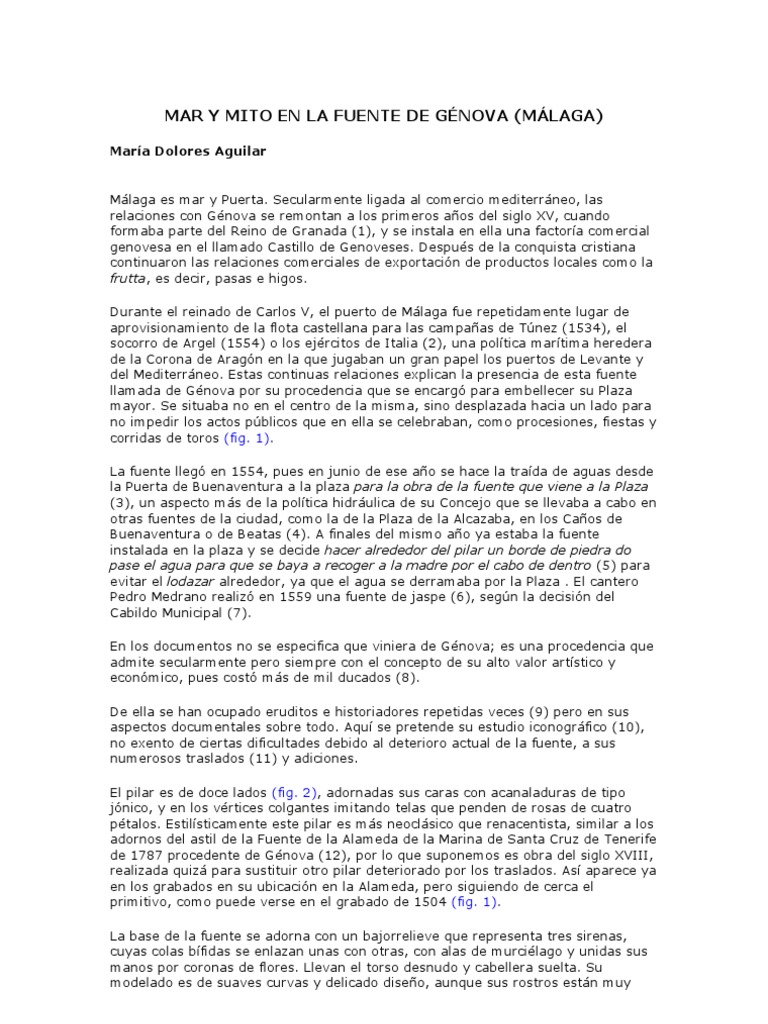 MAR Y MITO EN LA FUENTE DE GÉNOVA (MÁLAGA)

María Dolores Aguilar

Málaga es mar y Puerta. Secularmente ligada al comercio mediterráneo, las relaciones con Génova se remontan a los primeros años del siglo XV, cuando formaba parte del Reino de Granada (1), y se instala en ella una factoría comercial genovesa en el llamado Castillo de Genoveses. Después de la conquista cristiana continuaron las relaciones comerciales de exportación de productos locales como la frutta, es decir, pasas e higos.

Durante el reinado de Carlos V, el puerto de Málaga fue repetidamente lugar de aprovisionamiento de la flota castellana para las campañas de Túnez (1534), el socorro de Argel (1554) o los ejércitos de Italia (2), una política marítima heredera de la Corona de Aragón en la que jugaban un gran papel los puertos de Levante y del Mediterráneo. Estas continuas relaciones explican la presencia de esta fuente llamada de Génova por su procedencia que se encargó para embellecer su Plaza mayor. Se situaba no en el centro de la misma, sino desplazada hacia un lado para no impedir los actos públicos que en ella se celebraban, como procesiones, fiestas y corridas de toros (fig. 1).

La fuente llegó en 1554, pues en junio de ese año se hace la traída de aguas desde la Puerta de Buenaventura a la plaza para la obra de la fuente que viene a la Plaza (3), un aspecto más de la política hidráulica de su Concejo que se llevaba a cabo en otras fuentes de la ciudad, como la de la Plaza de la Alcazaba, en los Caños de Buenaventura o de Beatas (4). A finales del mismo año ya estaba la fuente instalada en la plaza y se decide hacer alrededor del pilar un borde de piedra do pase el agua para que se baya a recoger a la madre por el cabo de dentro (5) para evitar el lodazar alrededor, ya que el agua se derramaba por la Plaza . El cantero Pedro Medrano realizó en 1559 una fuente de jaspe (6), según la decisión del Cabildo Municipal (7).

En los documentos no se especifica que viniera de Génova; es una procedencia que admite secularmente pero siempre con el concepto de su alto valor artístico y económico, pues costó más de mil ducados (8).

De ella se han ocupado eruditos e historiadores repetidas veces (9) pero en sus aspectos documentales sobre todo. Aquí se pretende su estudio iconográfico (10), no exento de ciertas dificultades debido al deterioro actual de la fuente, a sus numerosos traslados (11) y adiciones.

El pilar es de doce lados (fig. 2), adornadas sus caras con acanaladuras de tipo jónico, y en los vértices colgantes imitando telas que penden de rosas de cuatro pétalos. Estilísticamente este pilar es más neoclásico que renacentista, similar a los adornos del astil de la Fuente de la Alameda de la Marina de Santa Cruz de Tenerife de 1787 procedente de Génova (12), por lo que suponemos es obra del siglo XVIII, realizada quizá para sustituir otro pilar deteriorado por los traslados. Así aparece ya en los grabados en su ubicación en la Alameda, pero siguiendo de cerca el primitivo, como puede verse en el grabado de 1504 (fig. 1).

La base de la fuente se adorna con un bajorrelieve que representa tres sirenas, cuyas colas bífidas se enlazan unas con otras, con alas de murciélago y unidas sus manos por coronas de flores. Llevan el torso desnudo y cabellera suelta. Su modelado es de suaves curvas y delicado diseño, aunque sus rostros están muy